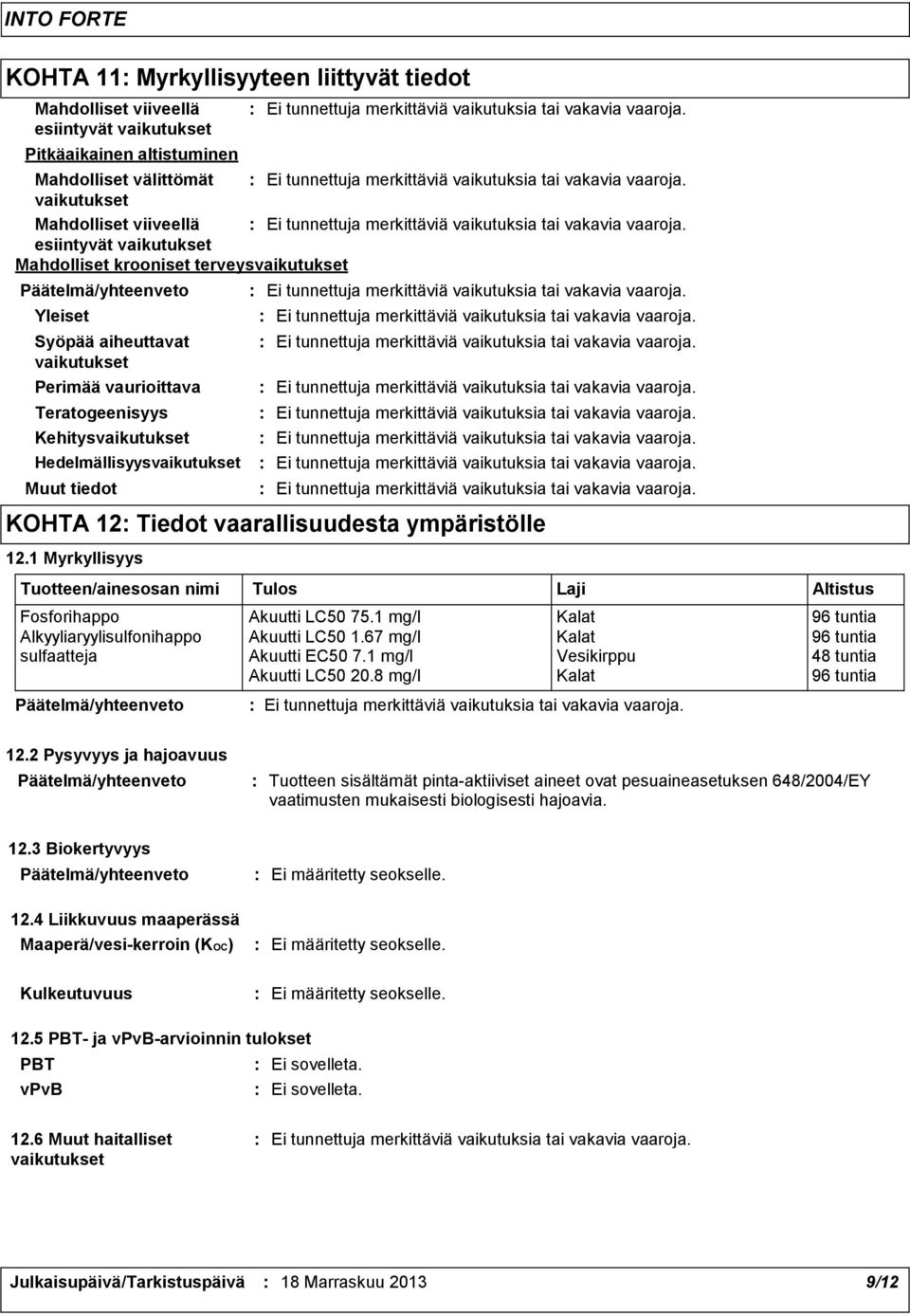 INTO FORTE

KOHTA 11: Myrkyllisyyteen liittyvät tiedot

Mahdolliset viiveellä esiintyvät vaikutukset : Ei tunnettuja merkittäviä vaikutuksia tai vakavia vaaroja.

Pitkäaikainen altistuminen

Mahdolliset välittömät vaikutukset : Ei tunnettuja merkittäviä vaikutuksia tai vakavia vaaroja.

Mahdolliset viiveellä esiintyvät vaikutukset : Ei tunnettuja merkittäviä vaikutuksia tai vakavia vaaroja.

Mahdolliset krooniset terveysvaikutukset

Päätelmä/yhteenveto : Ei tunnettuja merkittäviä vaikutuksia tai vakavia vaaroja.

Yleiset : Ei tunnettuja merkittäviä vaikutuksia tai vakavia vaaroja.

Syöpää aiheuttavat vaikutukset : Ei tunnettuja merkittäviä vaikutuksia tai vakavia vaaroja.

Perimää vaurioittava : Ei tunnettuja merkittäviä vaikutuksia tai vakavia vaaroja.

Teratogeenisyys : Ei tunnettuja merkittäviä vaikutuksia tai vakavia vaaroja.

Kehitysvaikutukset : Ei tunnettuja merkittäviä vaikutuksia tai vakavia vaaroja.

Hedelmällisyysvaikutukset : Ei tunnettuja merkittäviä vaikutuksia tai vakavia vaaroja.

Muut tiedot : Ei tunnettuja merkittäviä vaikutuksia tai vakavia vaaroja.

KOHTA 12: Tiedot vaarallisuudesta ympäristölle

12.1 Myrkyllisyys

| Tuotteen/ainesosan nimi | Tulos | Laji | Altistus |
|---|---|---|---|
| Fosforihappo | Akuutti LC50 75.1 mg/l | Kalat | 96 tuntia |
| Alkyyliaryylisulfonihappo sulfaatteja | Akuutti LC50 1.67 mg/l | Kalat | 96 tuntia |
| | Akuutti EC50 7.1 mg/l | Vesikirppu | 48 tuntia |
| | Akuutti LC50 20.8 mg/l | Kalat | 96 tuntia |

Päätelmä/yhteenveto : Ei tunnettuja merkittäviä vaikutuksia tai vakavia vaaroja.

12.2 Pysyvyys ja hajoavuus

Päätelmä/yhteenveto : Tuotteen sisältämät pinta-aktiiviset aineet ovat pesuaineasetuksen 648/2004/EY vaatimusten mukaisesti biologisesti hajoavia.

12.3 Biokertyvyys

Päätelmä/yhteenveto : Ei määritetty seokselle.

12.4 Liikkuvuus maaperässä

Maaperä/vesi-kerroin ($K_{OC}$) : Ei määritetty seokselle.

Kulkeutuvuus : Ei määritetty seokselle.

12.5 PBT- ja vPvB-arvioinnin tulokset

PBT : Ei sovelleta.

vPvB : Ei sovelleta.

12.6 Muut haitalliset vaikutukset : Ei tunnettuja merkittäviä vaikutuksia tai vakavia vaaroja.

Julkaisupäivä/Tarkistuspäivä : 18 Marraskuu 2013 9/12